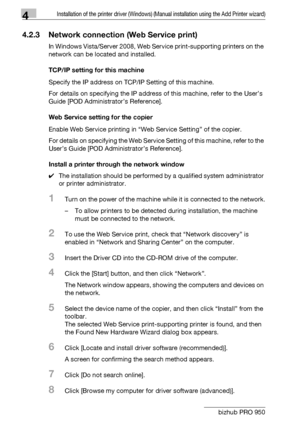 4 Installation of the printer driver (Windows) (Manual installation using the Add Printer wizard)

4.2.3 Network connection (Web Service print)

In Windows Vista/Server 2008, Web Service print-supporting printers on the network can be located and installed.

TCP/IP setting for this machine

Specify the IP address on TCP/IP Setting of this machine.

For details on specifying the IP address of this machine, refer to the User's Guide [POD Administrator's Reference].

Web Service setting for the copier

Enable Web Service printing in "Web Service Setting" of the copier.

For details on specifying the Web Service Setting of this machine, refer to the User's Guide [POD Administrator's Reference].

Install a printer through the network window

✔ The installation should be performed by a qualified system administrator or printer administrator.

1 Turn on the power of the machine while it is connected to the network.

– To allow printers to be detected during installation, the machine must be connected to the network.

2 To use the Web Service print, check that "Network discovery" is enabled in "Network and Sharing Center" on the computer.

3 Insert the Driver CD into the CD-ROM drive of the computer.

4 Click the [Start] button, and then click "Network".

The Network window appears, showing the computers and devices on the network.

5 Select the device name of the copier, and then click "Install" from the toolbar.
The selected Web Service print-supporting printer is found, and then the Found New Hardware Wizard dialog box appears.

6 Click [Locate and install driver software (recommended)].

A screen for confirming the search method appears.

7 Click [Do not search online].

8 Click [Browse my computer for driver software (advanced)].

bizhub PRO 950